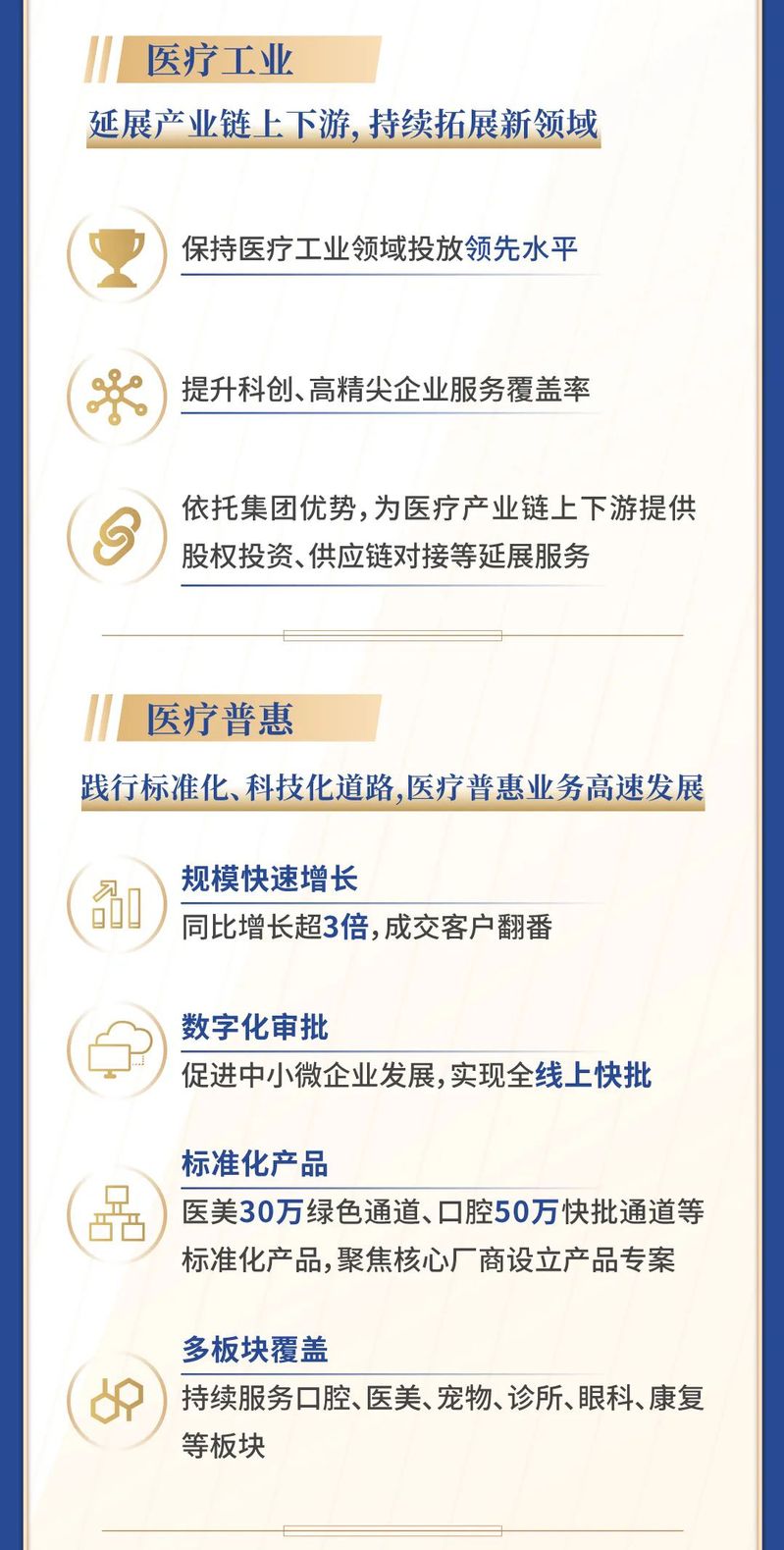 医疗工业

延展产业链上下游，持续拓展新领域

保持医疗工业领域投放领先水平

提升科创、高精尖企业服务覆盖率

依托集团优势，为医疗产业链上下游提供股权投资、供应链对接等延展服务

医疗普惠

践行标准化、科技化道路，医疗普惠业务高速发展

规模快速增长
同比增长超3倍，成交客户翻番

数字化审批
促进中小微企业发展，实现全线上快批

标准化产品
医美30万绿色通道、口腔50万快批通道等标准化产品，聚焦核心厂商设立产品专案

多板块覆盖
持续服务口腔、医美、宠物、诊所、眼科、康复等板块